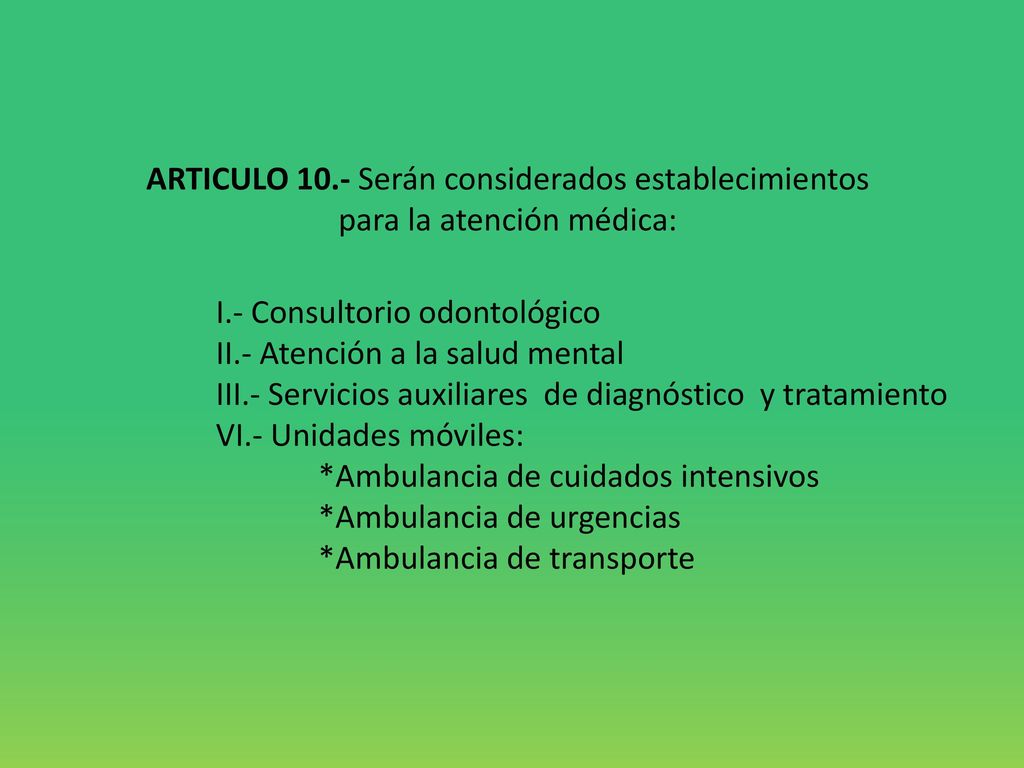 ARTICULO 10.- Serán considerados establecimientos para la atención médica:

I.- Consultorio odontológico
II.- Atención a la salud mental
III.- Servicios auxiliares de diagnóstico y tratamiento
VI.- Unidades móviles:
*Ambulancia de cuidados intensivos
*Ambulancia de urgencias
*Ambulancia de transporte